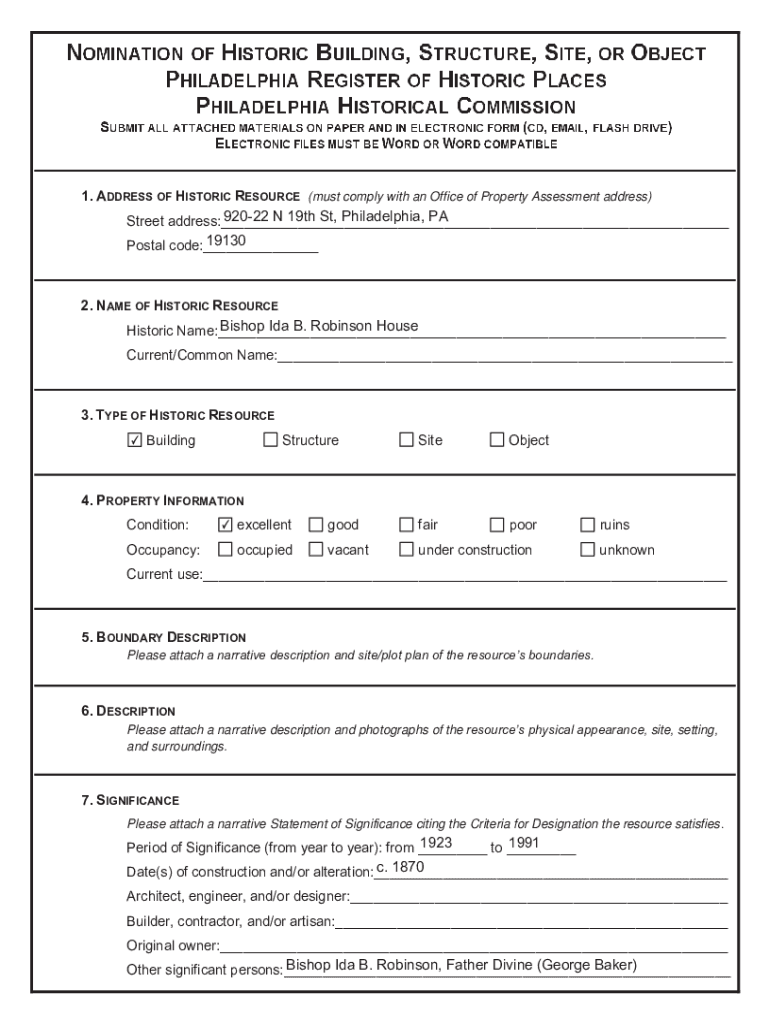 NOMINATION OF HISTORIC BUILDING, STRUCTURE, SITE, OR OBJECT
PHILADELPHIA REGISTER OF HISTORIC PLACES
PHILADELPHIA HISTORICAL COMMISSION
SUBMIT ALL ATTACHED MATERIALS ON PAPER AND IN ELECTRONIC FORM (CD, EMAIL, FLASH DRIVE)
ELECTRONIC FILES MUST BE WORD OR WORD COMPATIBLE

1. ADDRESS OF HISTORIC RESOURCE (must comply with an Office of Property Assessment address)
Street address: 920-22 N 19th St, Philadelphia, PA
Postal code: 19130

2. NAME OF HISTORIC RESOURCE
Historic Name: Bishop Ida B. Robinson House
Current/Common Name:

3. TYPE OF HISTORIC RESOURCE
☑ Building ☐ Structure ☐ Site ☐ Object

4. PROPERTY INFORMATION
Condition: ☑ excellent ☐ good ☐ fair ☐ poor ☐ ruins
Occupancy: ☐ occupied ☐ vacant ☐ under construction ☐ unknown
Current use:

5. BOUNDARY DESCRIPTION
Please attach a narrative description and site/plot plan of the resource's boundaries.

6. DESCRIPTION
Please attach a narrative description and photographs of the resource's physical appearance, site, setting, and surroundings.

7. SIGNIFICANCE
Please attach a narrative Statement of Significance citing the Criteria for Designation the resource satisfies.
Period of Significance (from year to year): from 1923 to 1991
Date(s) of construction and/or alteration: c. 1870
Architect, engineer, and/or designer:
Builder, contractor, and/or artisan:
Original owner:
Other significant persons: Bishop Ida B. Robinson, Father Divine (George Baker)